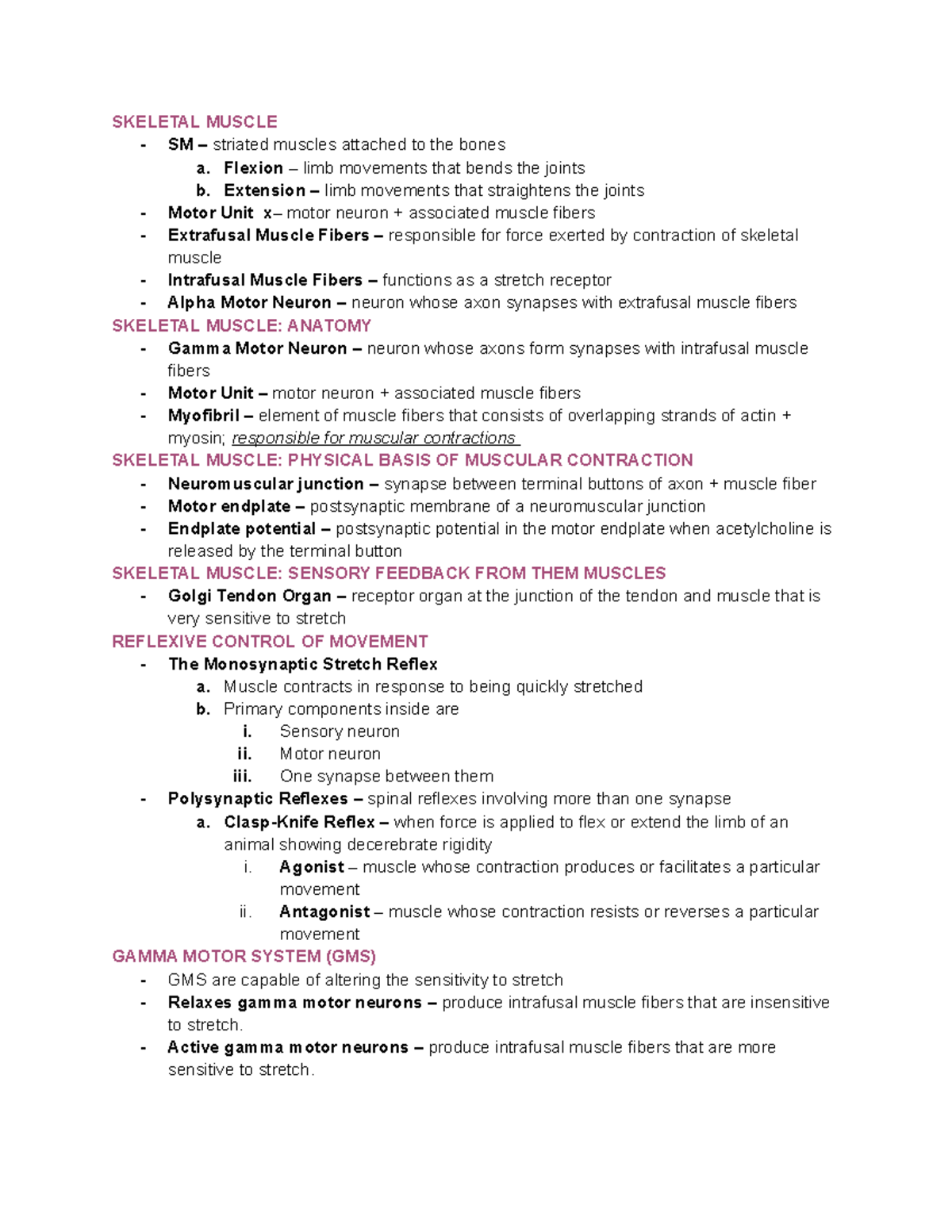 SKELETAL MUSCLE

- SM – striated muscles attached to the bones
  a. Flexion – limb movements that bends the joints
  b. Extension – limb movements that straightens the joints
- Motor Unit x– motor neuron + associated muscle fibers
- Extrafusal Muscle Fibers – responsible for force exerted by contraction of skeletal muscle
- Intrafusal Muscle Fibers – functions as a stretch receptor
- Alpha Motor Neuron – neuron whose axon synapses with extrafusal muscle fibers

SKELETAL MUSCLE: ANATOMY

- Gamma Motor Neuron – neuron whose axons form synapses with intrafusal muscle fibers
- Motor Unit – motor neuron + associated muscle fibers
- Myofibril – element of muscle fibers that consists of overlapping strands of actin + myosin; responsible for muscular contractions

SKELETAL MUSCLE: PHYSICAL BASIS OF MUSCULAR CONTRACTION

- Neuromuscular junction – synapse between terminal buttons of axon + muscle fiber
- Motor endplate – postsynaptic membrane of a neuromuscular junction
- Endplate potential – postsynaptic potential in the motor endplate when acetylcholine is released by the terminal button

SKELETAL MUSCLE: SENSORY FEEDBACK FROM THEM MUSCLES

- Golgi Tendon Organ – receptor organ at the junction of the tendon and muscle that is very sensitive to stretch

REFLEXIVE CONTROL OF MOVEMENT

- The Monosynaptic Stretch Reflex
  a. Muscle contracts in response to being quickly stretched
  b. Primary components inside are
    i. Sensory neuron
    ii. Motor neuron
    iii. One synapse between them
- Polysynaptic Reflexes – spinal reflexes involving more than one synapse
  a. Clasp-Knife Reflex – when force is applied to flex or extend the limb of an animal showing decerebrate rigidity
    i. Agonist – muscle whose contraction produces or facilitates a particular movement
    ii. Antagonist – muscle whose contraction resists or reverses a particular movement

GAMMA MOTOR SYSTEM (GMS)

- GMS are capable of altering the sensitivity to stretch
- Relaxes gamma motor neurons – produce intrafusal muscle fibers that are insensitive to stretch.
- Active gamma motor neurons – produce intrafusal muscle fibers that are more sensitive to stretch.